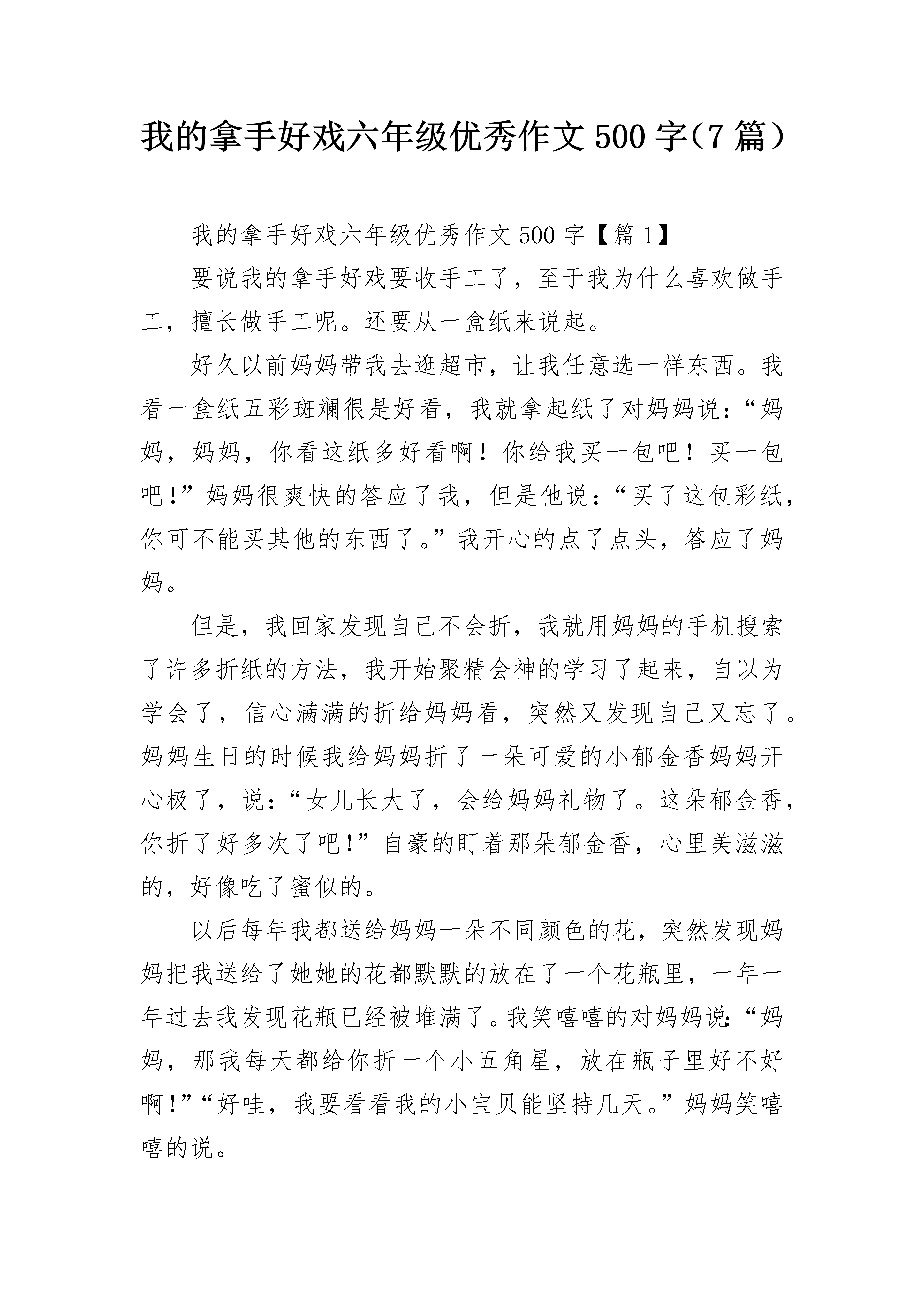 我的拿手好戏六年级优秀作文500字（7篇）

我的拿手好戏六年级优秀作文500字【篇1】

要说我的拿手好戏要收手工了，至于我为什么喜欢做手工，擅长做手工呢。还要从一盒纸来说起。

好久以前妈妈带我去逛超市，让我任意选一样东西。我看一盒纸五彩斑斓很是好看，我就拿起纸了对妈妈说：“妈妈，妈妈，你看这纸多好看啊！你给我买一包吧！买一包吧！”妈妈很爽快的答应了我，但是他说：“买了这包彩纸，你可不能买其他的东西了。”我开心的点了点头，答应了妈妈。

但是，我回家发现自己不会折，我就用妈妈的手机搜索了许多折纸的方法，我开始聚精会神的学习了起来，自以为学会了，信心满满的折给妈妈看，突然又发现自己又忘了。妈妈生日的时候我给妈妈折了一朵可爱的小郁金香妈妈开心极了，说：“女儿长大了，会给妈妈礼物了。这朵郁金香，你折了好多次了吧！”自豪的盯着那朵郁金香，心里美滋滋的，好像吃了蜜似的。

以后每年我都送给妈妈一朵不同颜色的花，突然发现妈妈把我送给了她她的花都默默的放在了一个花瓶里，一年一年过去我发现花瓶已经被堆满了。我笑嘻嘻的对妈妈说：“妈妈，那我每天都给你折一个小五角星，放在瓶子里好不好啊！”“好哇，我要看看我的小宝贝能坚持几天。”妈妈笑嘻嘻的说。